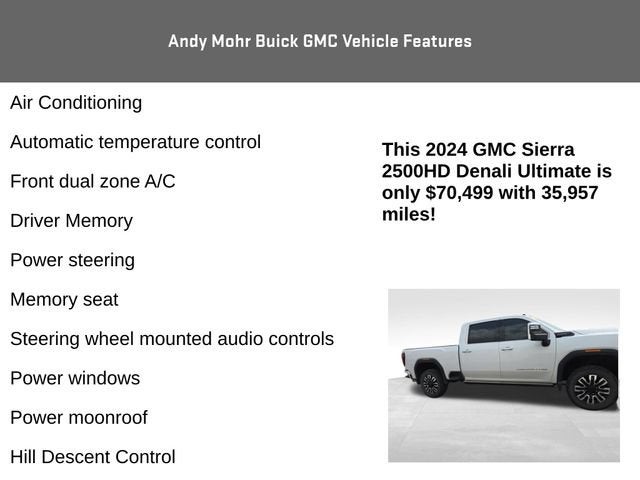 Andy Mohr Buick GMC Vehicle Features

Air Conditioning

Automatic temperature control

Front dual zone A/C

Driver Memory

Power steering

Memory seat

Steering wheel mounted audio controls

Power windows

Power moonroof

Hill Descent Control

This 2024 GMC Sierra 2500HD Denali Ultimate is only $70,499 with 35,957 miles!